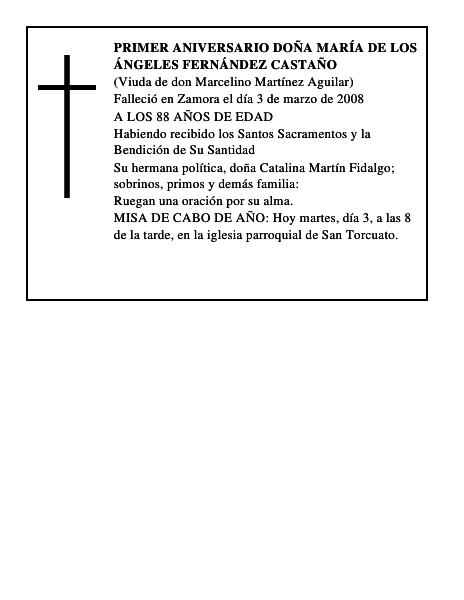 PRIMER ANIVERSARIO DOÑA MARÍA DE LOS ÁNGELES FERNÁNDEZ CASTAÑO

(Viuda de don Marcelino Martínez Aguilar)

Falleció en Zamora el día 3 de marzo de 2008

A LOS 88 AÑOS DE EDAD

Habiendo recibido los Santos Sacramentos y la Bendición de Su Santidad

Su hermana política, doña Catalina Martín Fidalgo; sobrinos, primos y demás familia:

Ruegan una oración por su alma.

MISA DE CABO DE AÑO: Hoy martes, día 3, a las 8 de la tarde, en la iglesia parroquial de San Torcuato.